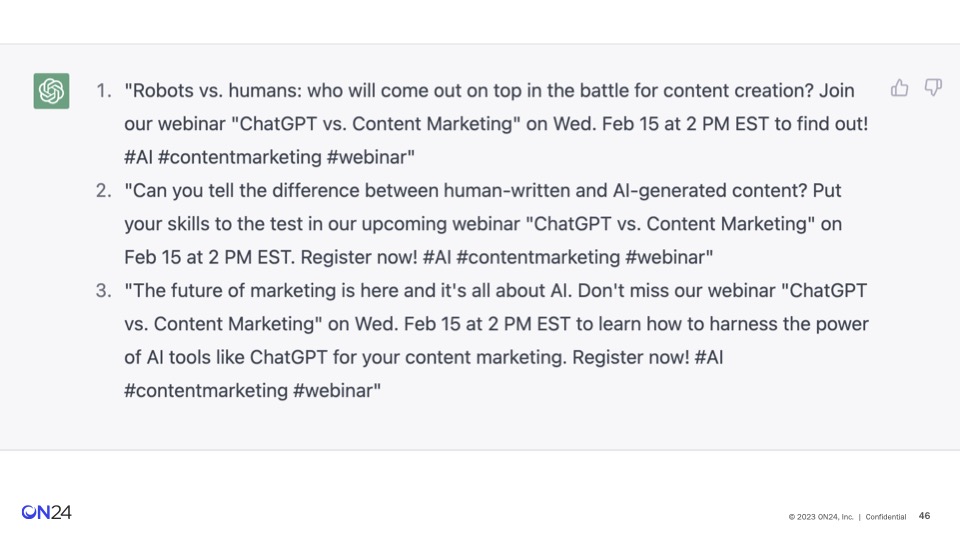 1. "Robots vs. humans: who will come out on top in the battle for content creation? Join our webinar "ChatGPT vs. Content Marketing" on Wed. Feb 15 at 2 PM EST to find out! #AI #contentmarketing #webinar"
2. "Can you tell the difference between human-written and AI-generated content? Put your skills to the test in our upcoming webinar "ChatGPT vs. Content Marketing" on Feb 15 at 2 PM EST. Register now! #AI #contentmarketing #webinar"
3. "The future of marketing is here and it's all about AI. Don't miss our webinar "ChatGPT vs. Content Marketing" on Wed. Feb 15 at 2 PM EST to learn how to harness the power of AI tools like ChatGPT for your content marketing. Register now! #AI #contentmarketing #webinar"

ON24

© 2023 ON24, Inc. | Confidential 46